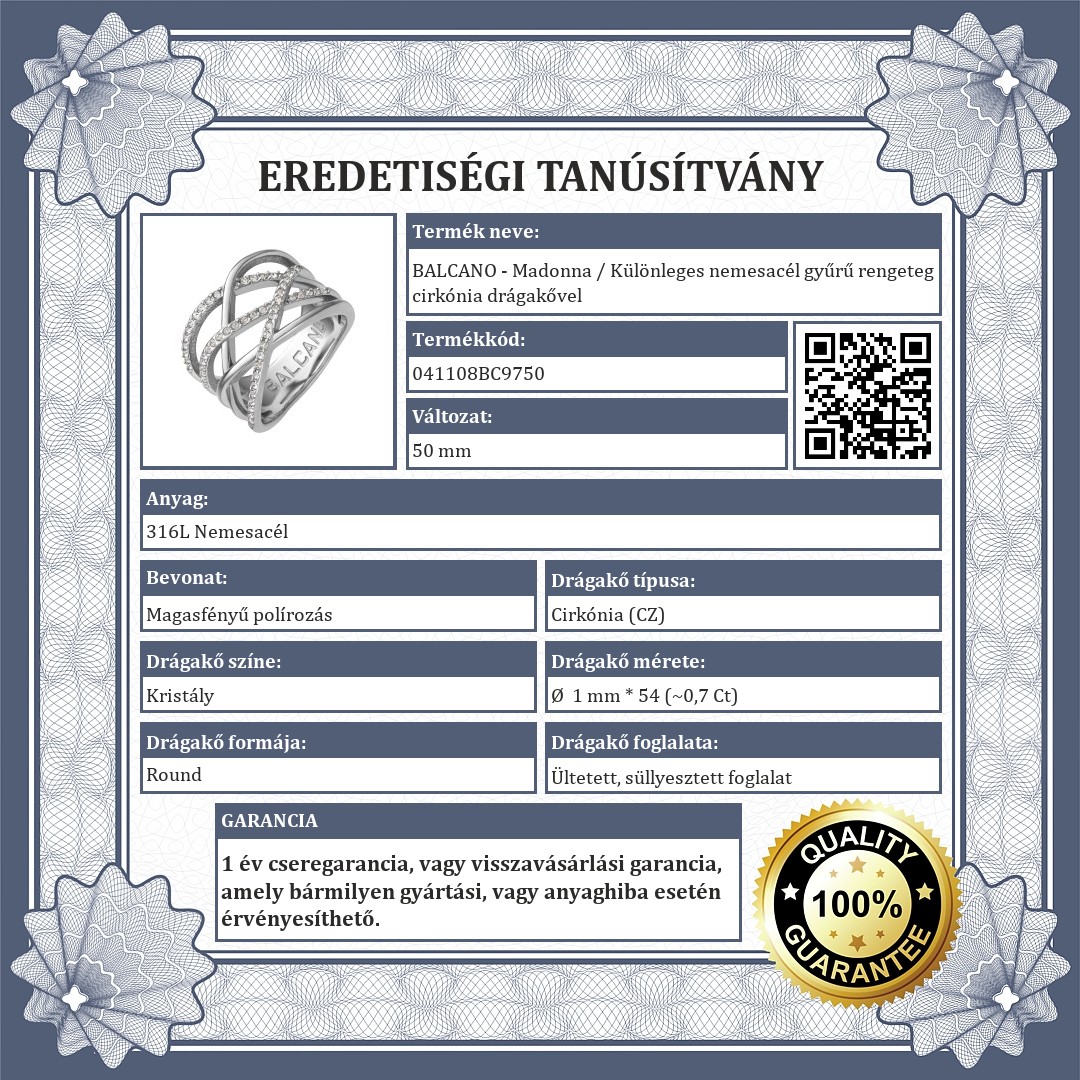 EREDETISÉGI TANÚSÍTVÁNY

BALCANO

Termék neve:
BALCANO - Madonna / Különleges nemesacél gyűrű rengeteg cirkónia drágakővel

Termékkód:
041108BC9750

Változat:
50 mm

Anyag:
316L Nemesacél

Bevonat:
Magasfényű polírozás

Drágakő típusa:
Cirkónia (CZ)

Drágakő színe:
Kristály

Drágakő mérete:
Ø 1 mm * 54 (~0,7 Ct)

Drágakő formája:
Round

Drágakő foglalata:
Ültetett, süllyesztett foglalat

GARANCIA
1 év cseregarancia, vagy visszavásárlási garancia, amely bármilyen gyártási, vagy anyaghiba esetén érvényesíthető.

QUALITY
100%
GUARANTEE